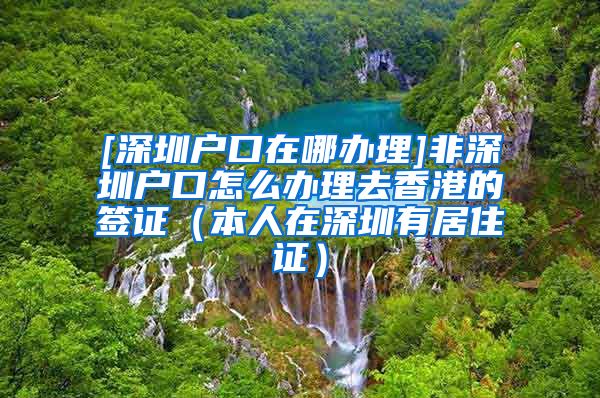 [深圳户口在哪办理]非深圳户口怎么办理去香港的签证（本人在深圳有居住证）